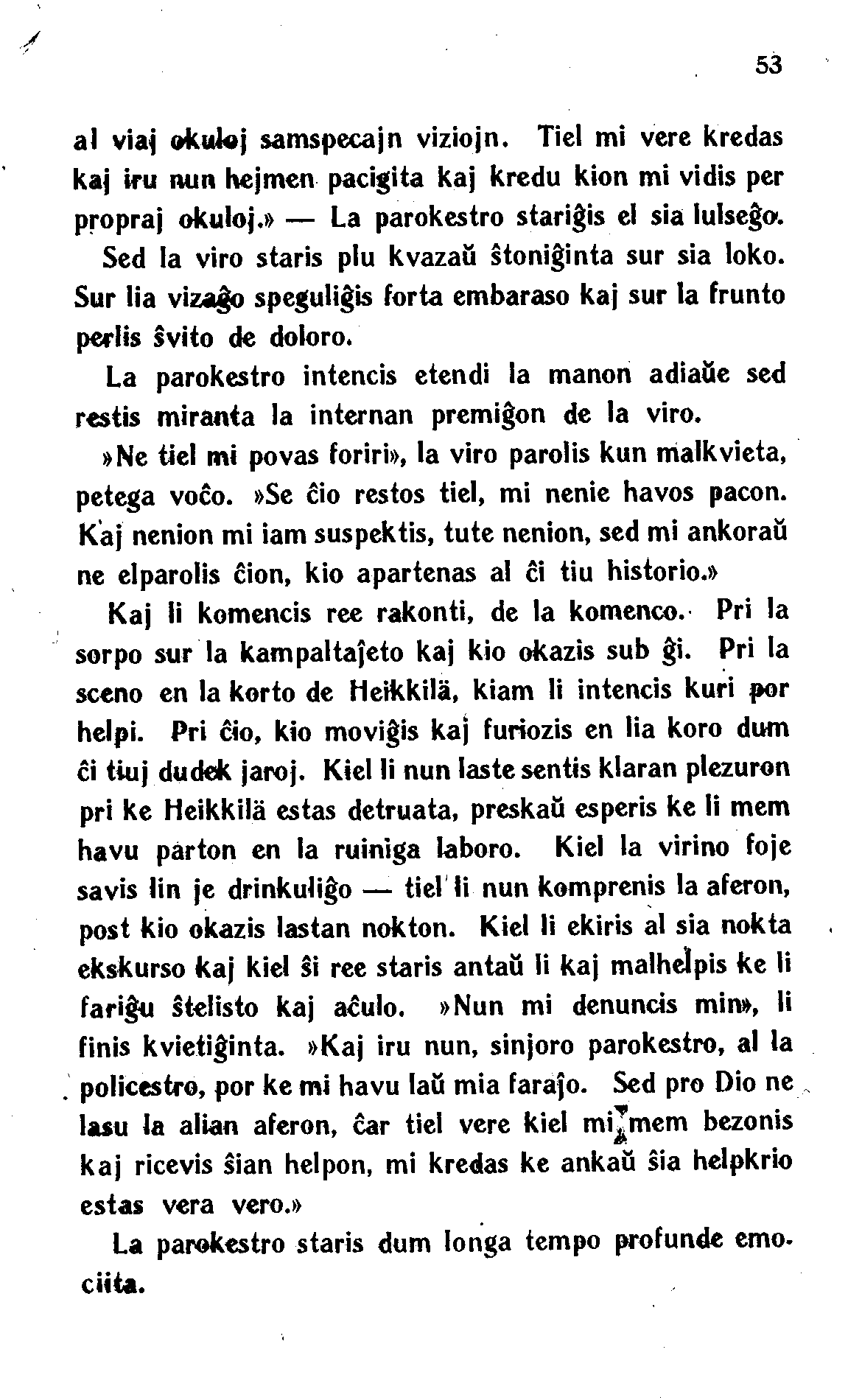 53

al viaj okuloj samspecajn viziojn. Tiel mi vere kredas kaj iru nun hejmen pacigita kaj kredu kion mi vidis per propraj okuloj.» — La parokestro stariĝis el sia lulseĝo. Sed la viro staris plu kvazaŭ ŝtoniĝinta sur sia loko. Sur lia vizaĝo speguliĝis forta embaraso kaj sur la frunto perlis ŝvito de doloro.

La parokestro intencis etendi la manon adiaŭe sed restis miranta la internan premiĝon de la viro.

»Ne tiel mi povas foriri», la viro parolis kun malkvieta, petega voĉo. »Se ĉio restos tiel, mi nenie havos pacon. Kaj nenion mi iam suspektis, tute nenion, sed mi ankoraŭ ne elparolis ĉion, kio apartenas al ĉi tiu historio.»

Kaj li komencis ree rakonti, de la komenco. Pri la sorpo sur la kampaltaĵeto kaj kio okazis sub ĝi. Pri la sceno en la korto de Heikkilä, kiam li intencis kuri por helpi. Pri ĉio, kio moviĝis kaj furiozis en lia koro dum ĉi tiuj dudek jaroj. Kiel li nun laste sentis klaran plezuron pri ke Heikkilä estas detruata, preskaŭ esperis ke li mem havu parton en la ruiniga laboro. Kiel la virino foje savis lin je drinkuliĝo — tiel li nun komprenis la aferon, post kio okazis lastan nokton. Kiel li ekiris al sia nokta ekskurso kaj kiel ŝi ree staris antaŭ li kaj malhelpis ke li fariĝu ŝtelisto kaj aĉulo. »Nun mi denuncis min», li finis kvietiĝinta. »Kaj iru nun, sinjoro parokestro, al la policestro, por ke mi havu laŭ mia faraĵo. Sed pro Dio ne lasu la alian aferon, ĉar tiel vere kiel mi mem bezonis kaj ricevis ŝian helpon, mi kredas ke ankaŭ ŝia helpkrio estas vera vero.»

La parokestro staris dum longa tempo profunde emociita.